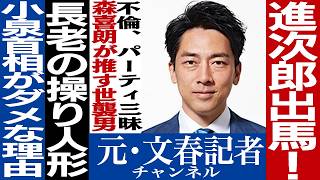 進次郎出馬！

不倫、パーティ三昧

森喜朗が推す世襲男

長老の操り人形

小泉首相がダメな理由

元・文春記者
チャンネル